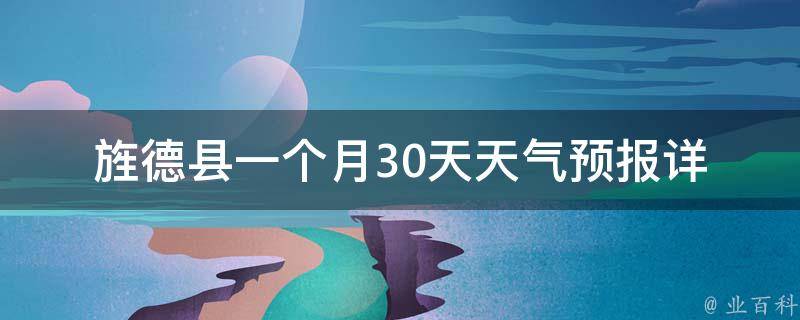 旌德县一个月30天天气预报详

@ 业百科